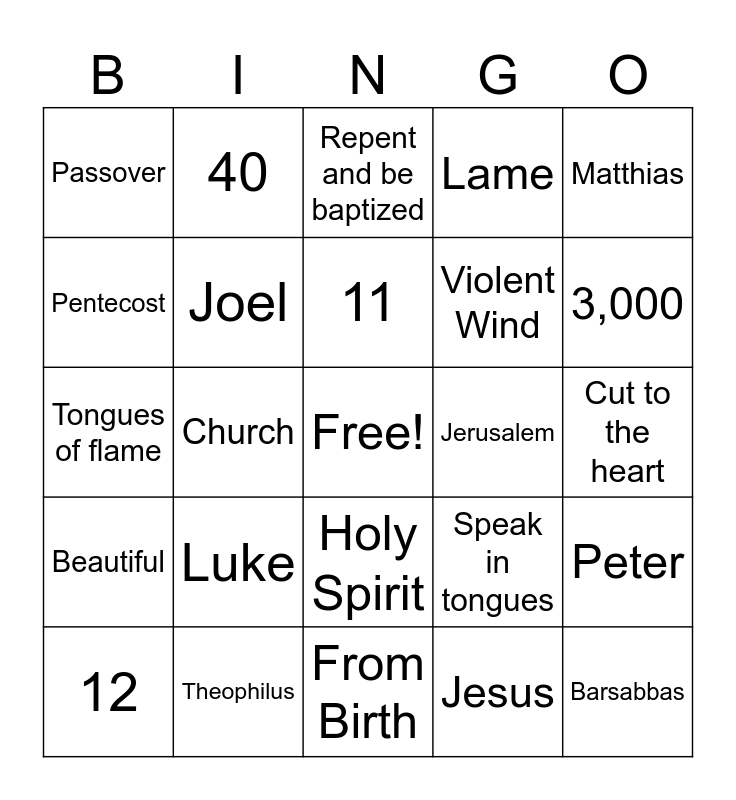 | B | I | N | G | O |
|---|---|---|---|---|
| Passover | 40 | Repent and be baptized | Lame | Matthias |
| Pentecost | Joel | 11 | Violent Wind | 3,000 |
| Tongues of flame | Church | Free! | Jerusalem | Cut to the heart |
| Beautiful | Luke | Holy Spirit | Speak in tongues | Peter |
| 12 | Theophilus | From Birth | Jesus | Barsabbas |